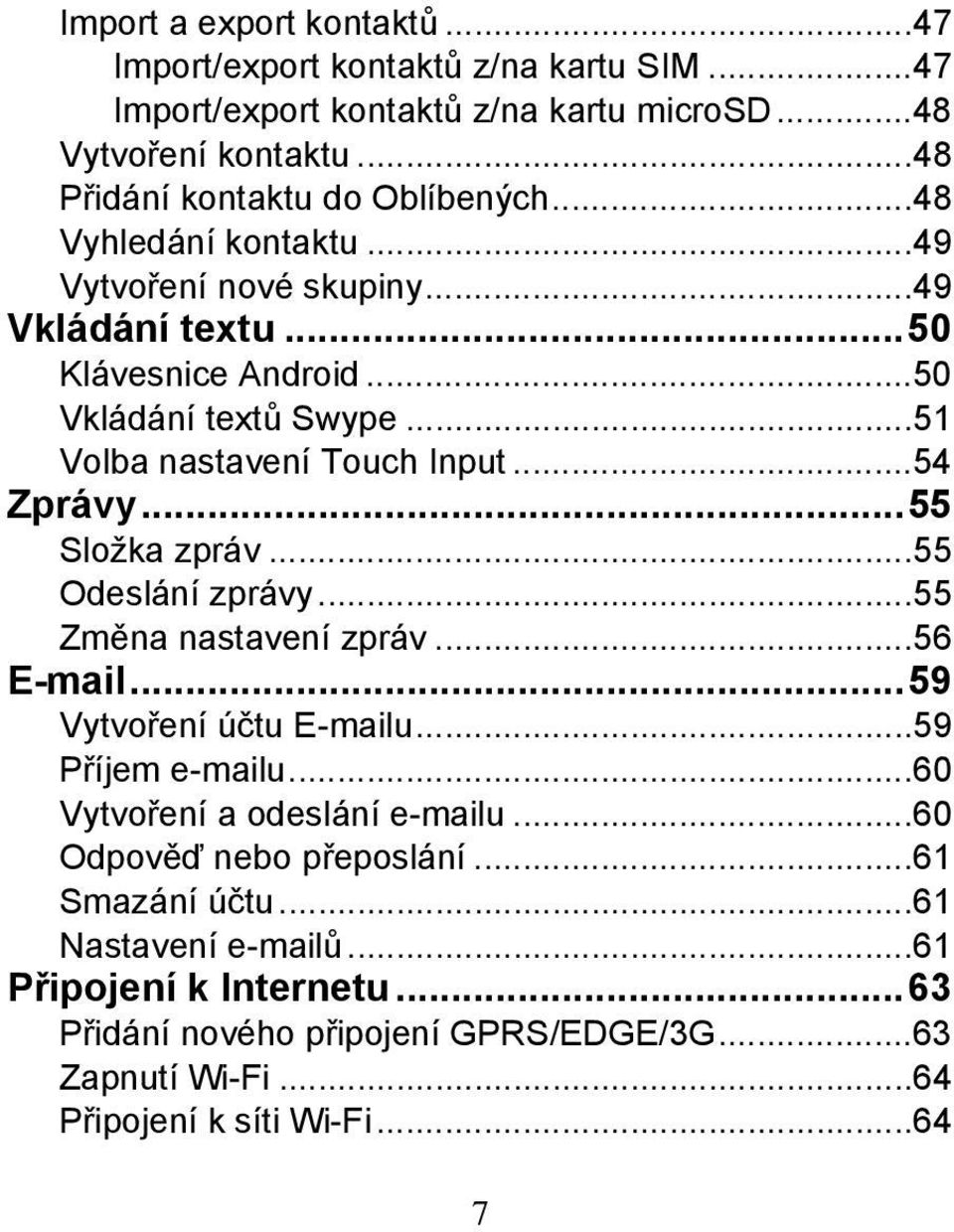 Import a export kontaktů ...47
Import/export kontaktů z/na kartu SIM ...47
Import/export kontaktů z/na kartu microSD ...48
Vytvoření kontaktu ...48
Přidání kontaktu do Oblíbených ...48
Vyhledání kontaktu ...49
Vytvoření nové skupiny ...49
Vkládání textu ...50
Klávesnice Android ...50
Vkládání textů Swype ...51
Volba nastavení Touch Input ...54
Zprávy ...55
Složka zpráv ...55
Odeslání zprávy ...55
Změna nastavení zpráv ...56
E-mail ...59
Vytvoření účtu E-mailu ...59
Příjem e-mailu ...60
Vytvoření a odeslání e-mailu ...60
Odpověď nebo přeposlání ...61
Smazání účtu ...61
Nastavení e-mailů ...61
Připojení k Internetu ...63
Přidání nového připojení GPRS/EDGE/3G ...63
Zapnutí Wi-Fi ...64
Připojení k síti Wi-Fi ...64

7